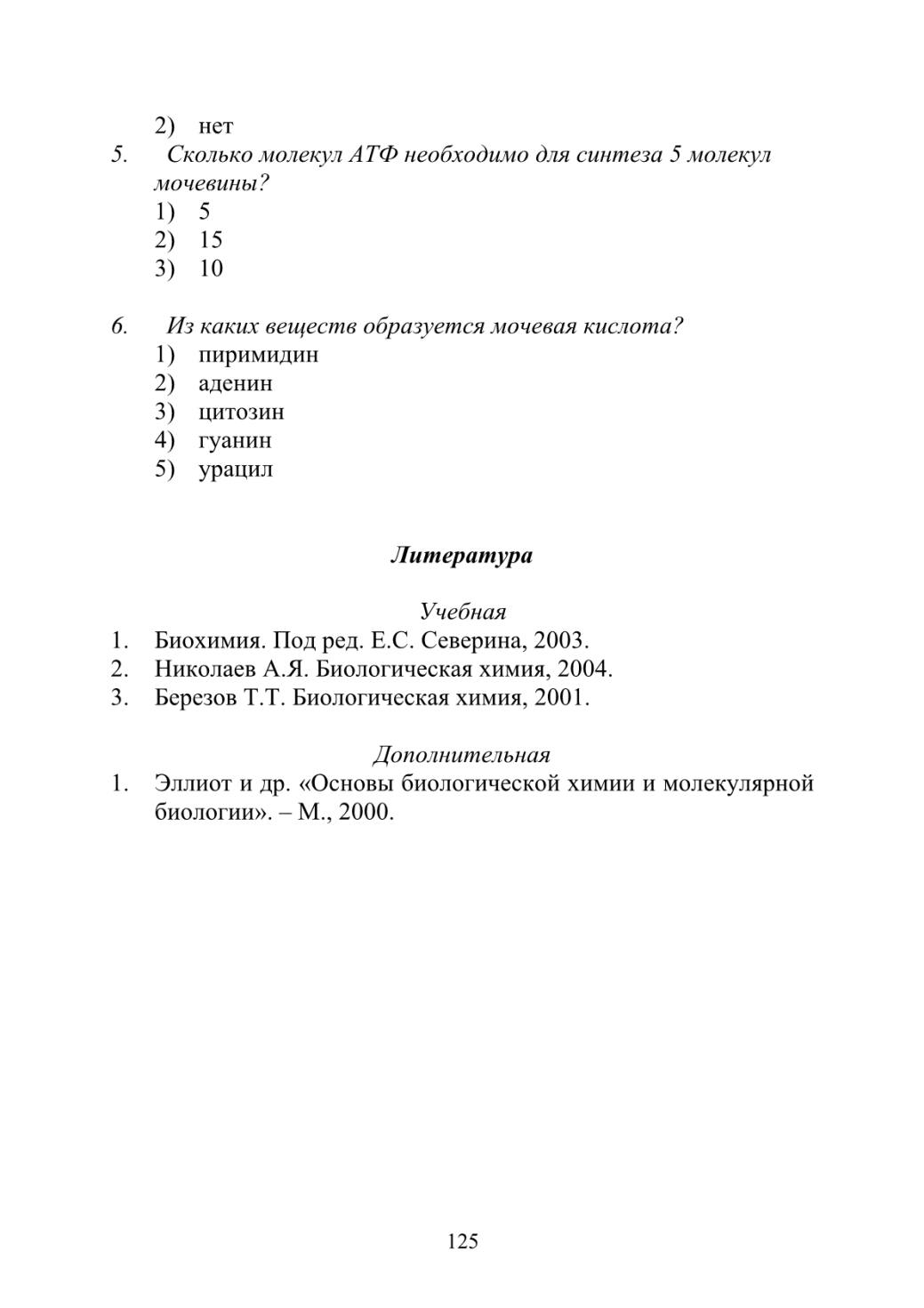 2) нет
5. Сколько молекул АТФ необходимо для синтеза 5 молекул мочевины?
1) 5
2) 15
3) 10

6. Из каких веществ образуется мочевая кислота?
1) пиримидин
2) аденин
3) цитозин
4) гуанин
5) урацил

Литература

Учебная
1. Биохимия. Под ред. Е.С. Северина, 2003.
2. Николаев А.Я. Биологическая химия, 2004.
3. Березов Т.Т. Биологическая химия, 2001.

Дополнительная
1. Эллиот и др. «Основы биологической химии и молекулярной биологии». – М., 2000.

125